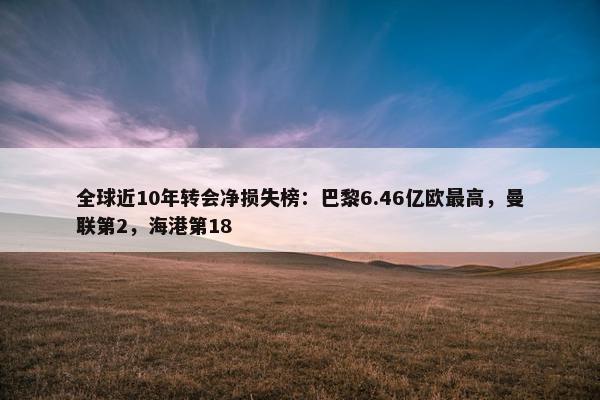 全球近10年转会净损失榜：巴黎6.46亿欧最高，曼联第2，海港第18